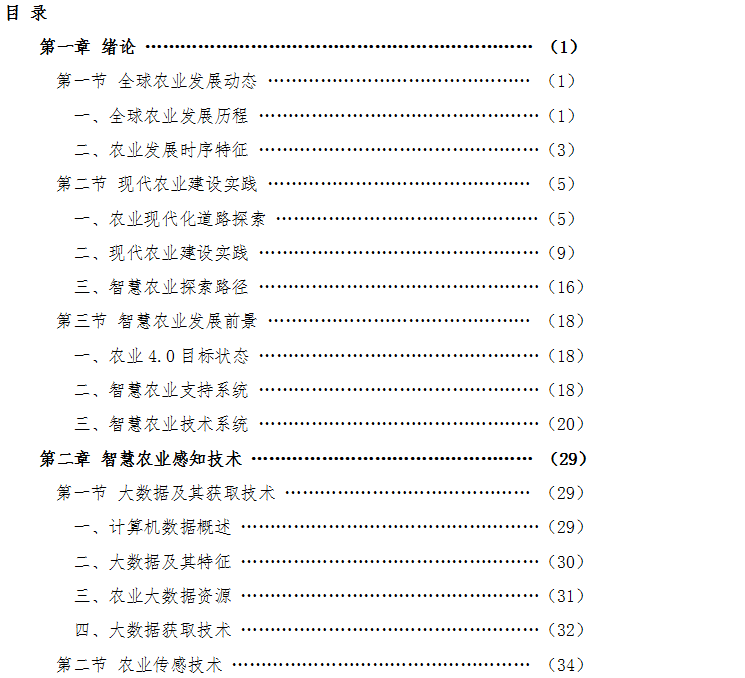 目 录

第一章 绪论 (1)

第一节 全球农业发展动态 (1)

一、全球农业发展历程 (1)

二、农业发展时序特征 (3)

第二节 现代农业建设实践 (5)

一、农业现代化道路探索 (5)

二、现代农业建设实践 (9)

三、智慧农业探索路径 (16)

第三节 智慧农业发展前景 (18)

一、农业4.0目标状态 (18)

二、智慧农业支持系统 (18)

三、智慧农业技术系统 (20)

第二章 智慧农业感知技术 (29)

第一节 大数据及其获取技术 (29)

一、计算机数据概述 (29)

二、大数据及其特征 (30)

三、农业大数据资源 (31)

四、大数据获取技术 (32)

第二节 农业传感技术 (34)